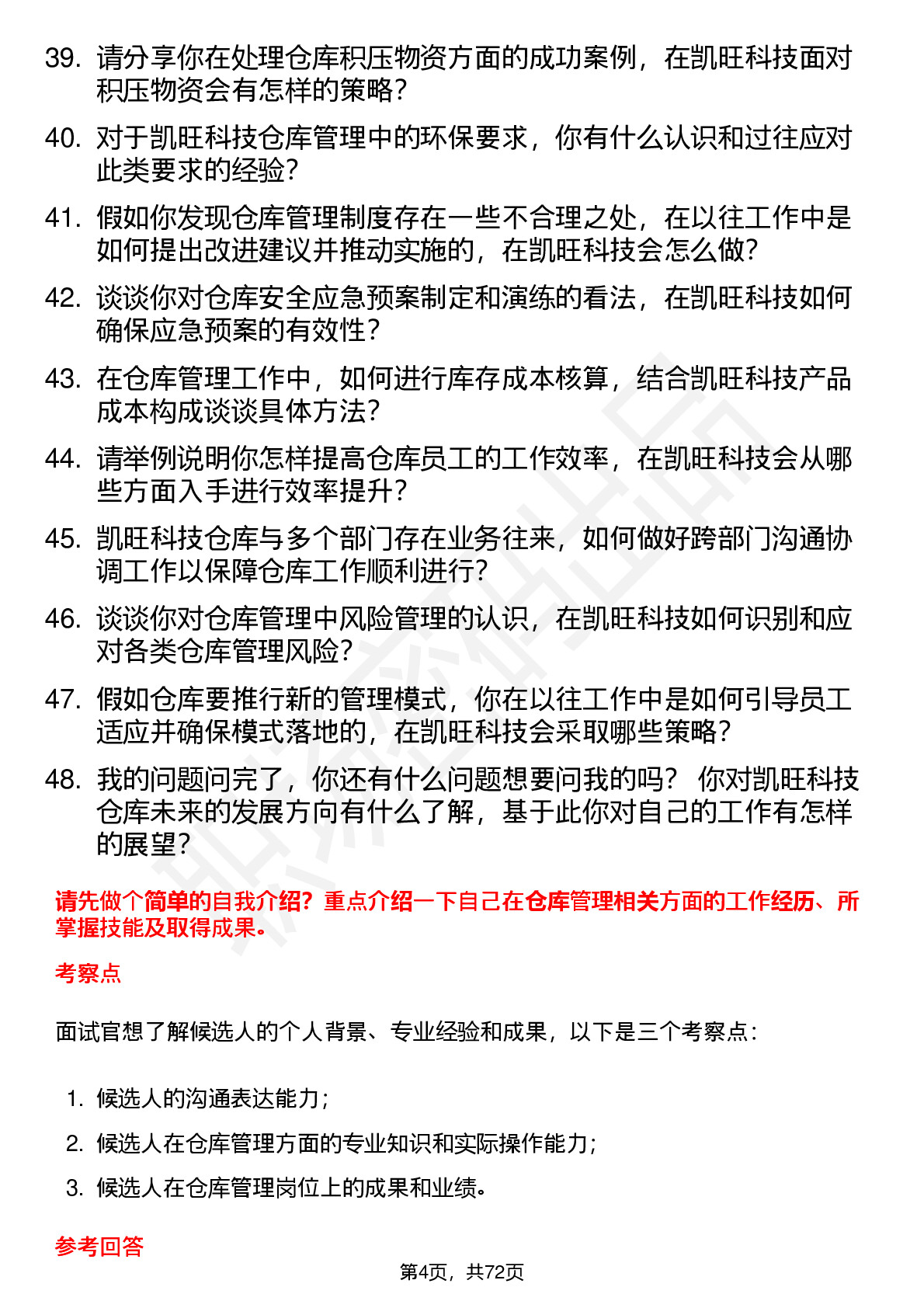 39. 请分享你在处理仓库积压物资方面的成功案例，在凯旺科技面对积压物资会有怎样的策略？

40. 对于凯旺科技仓库管理中的环保要求，你有什么认识和过往应对此类要求的经验？

41. 假如你发现仓库管理制度存在一些不合理之处，在以往工作中是如何提出改进建议并推动实施的，在凯旺科技会怎么做？

42. 谈谈你对仓库安全应急预案制定和演练的看法，在凯旺科技如何确保应急预案的有效性？

43. 在仓库管理工作中，如何进行库存成本核算，结合凯旺科技产品成本构成谈谈具体方法？

44. 请举例说明你怎样提高仓库员工的工作效率，在凯旺科技会从哪些方面入手进行效率提升？

45. 凯旺科技仓库与多个部门存在业务往来，如何做好跨部门沟通协调工作以保障仓库工作顺利进行？

46. 谈谈你对仓库管理中风险管理的认识，在凯旺科技如何识别和应对各类仓库管理风险？

47. 假如仓库要推行新的管理模式，你在以往工作中是如何引导员工适应并确保模式落地的，在凯旺科技会采取哪些策略？

48. 我的问题问完了，你还有什么问题想要问我的吗？ 你对凯旺科技仓库未来的发展方向有什么了解，基于此你对自己的工作有怎样的展望？

请先做个简单的自我介绍？重点介绍一下自己在仓库管理相关方面的工作经历、所掌握技能及取得成果。

考察点

面试官想了解候选人的个人背景、专业经验和成果，以下是三个考察点：

1. 候选人的沟通表达能力；
2. 候选人在仓库管理方面的专业知识和实际操作能力；
3. 候选人在仓库管理岗位上的成果和业绩。

参考回答

第4页，共72页